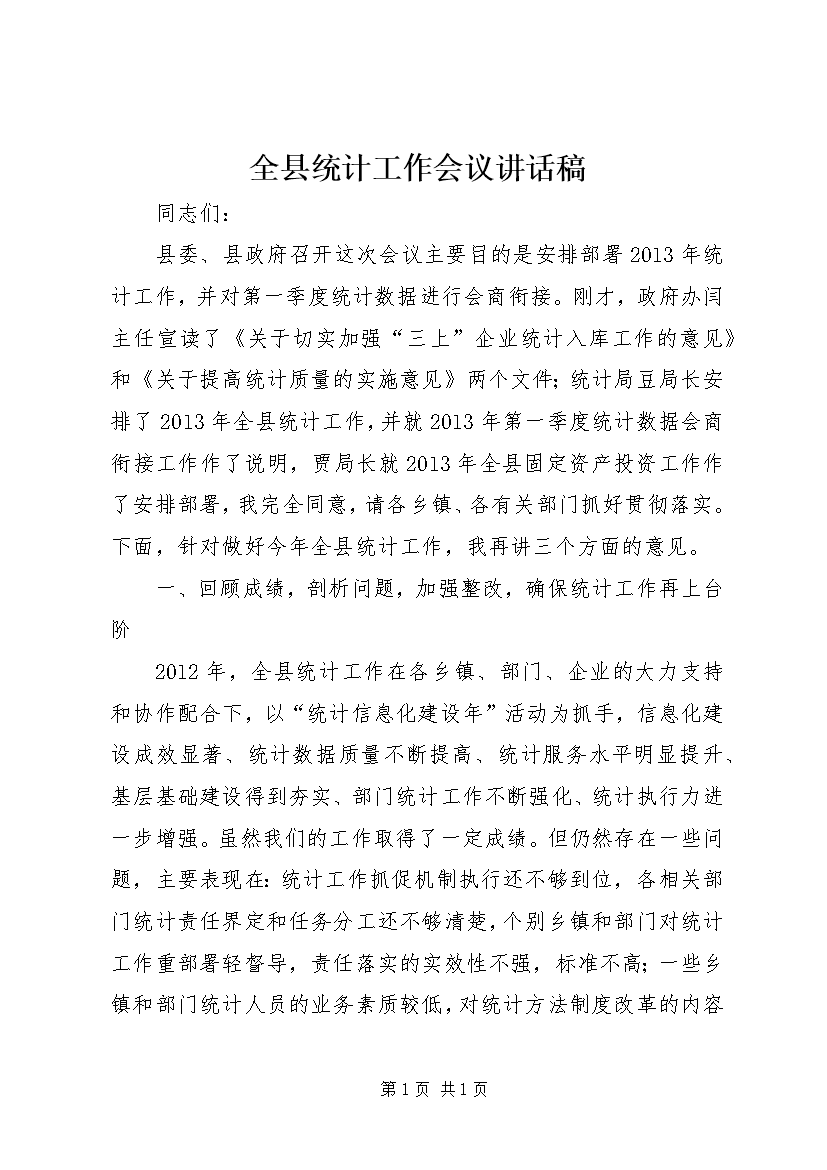 全县统计工作会议讲话稿

同志们：

县委、县政府召开这次会议主要目的是安排部署2013年统计工作，并对第一季度统计数据进行会商衔接。刚才，政府办闫主任宣读了《关于切实加强“三上”企业统计入库工作的意见》和《关于提高统计质量的实施意见》两个文件；统计局豆局长安排了2013年全县统计工作，并就2013年第一季度统计数据会商衔接工作作了说明，贾局长就2013年全县固定资产投资工作作了安排部署，我完全同意，请各乡镇、各有关部门抓好贯彻落实。下面，针对做好今年全县统计工作，我再讲三个方面的意见。

一、回顾成绩，剖析问题，加强整改，确保统计工作再上台阶

2012年，全县统计工作在各乡镇、部门、企业的大力支持和协作配合下，以“统计信息化建设年”活动为抓手，信息化建设成效显著、统计数据质量不断提高、统计服务水平明显提升、基层基础建设得到夯实、部门统计工作不断强化、统计执行力进一步增强。虽然我们的工作取得了一定成绩。但仍然存在一些问题，主要表现在：统计工作抓促机制执行还不够到位，各相关部门统计责任界定和任务分工还不够清楚，个别乡镇和部门对统计工作重部署轻督导，责任落实的实效性不强，标准不高；一些乡镇和部门统计人员的业务素质较低，对统计方法制度改革的内容

第1页 共1页